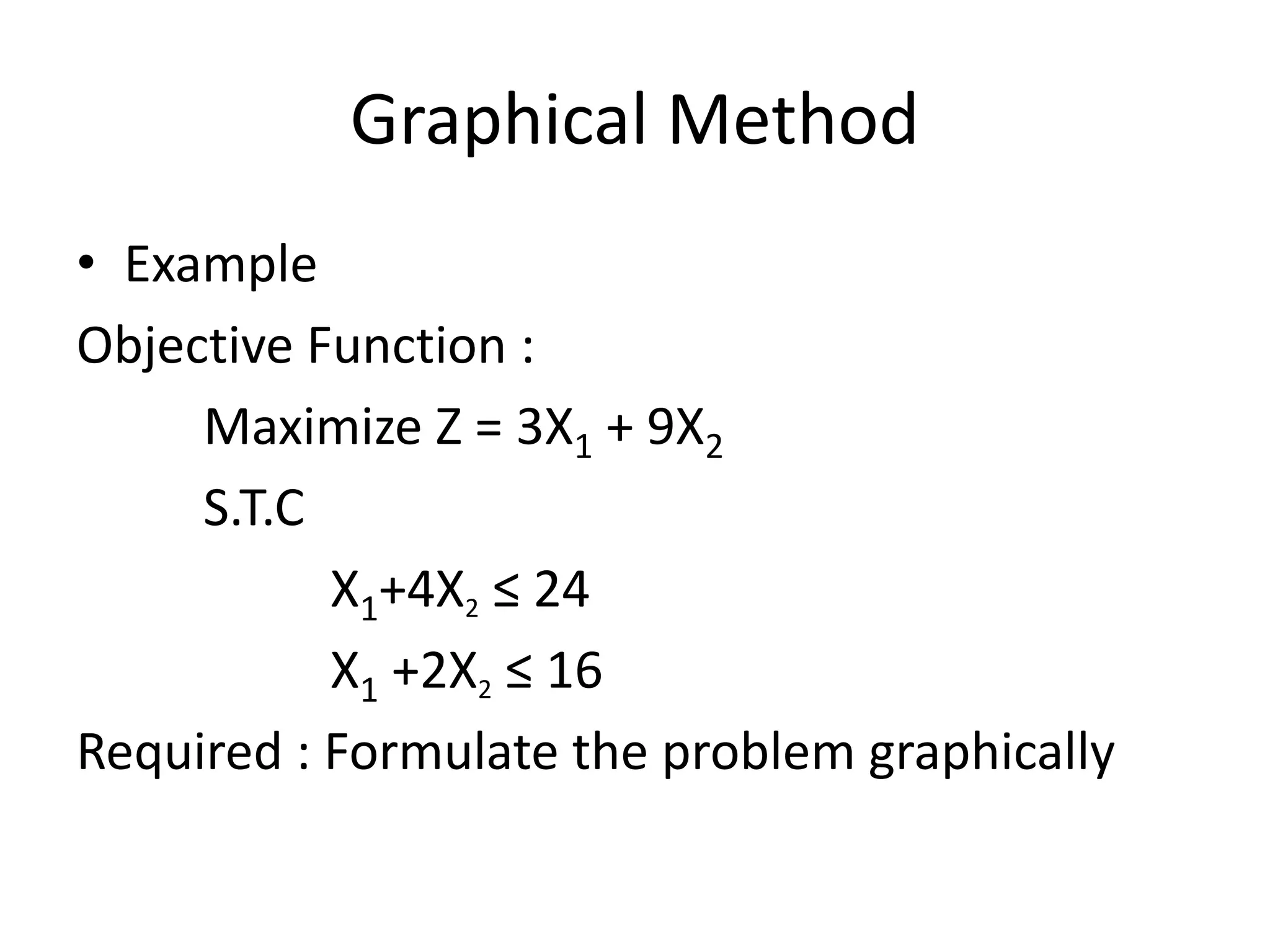 Graphical Method

• Example

Objective Function :

Maximize $Z = 3X_1 + 9X_2$

S.T.C

$X_1+4X_2 \leq 24$

$X_1 +2X_2 \leq 16$

Required : Formulate the problem graphically